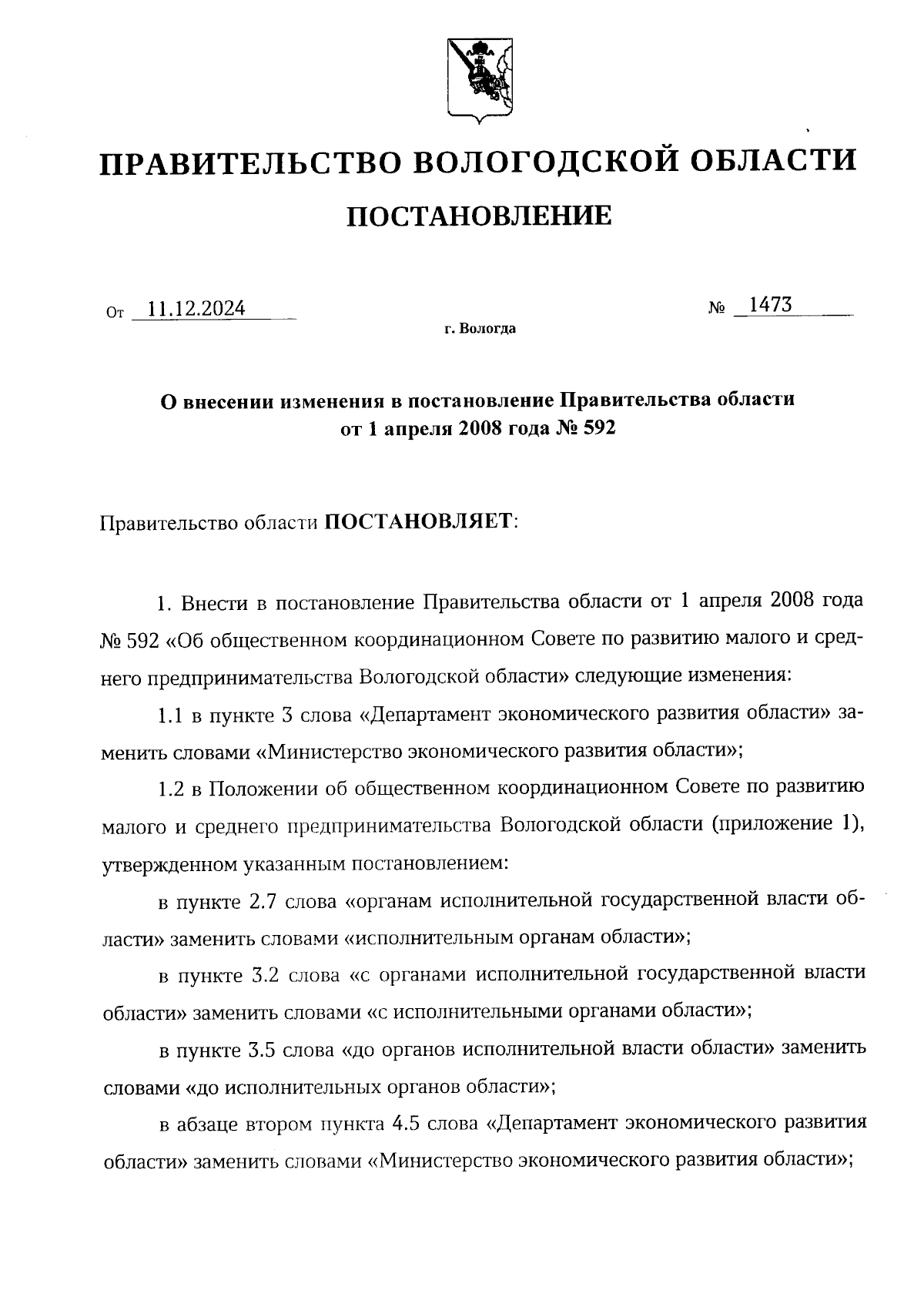 ПРАВИТЕЛЬСТВО ВОЛОГОДСКОЙ ОБЛАСТИ

ПОСТАНОВЛЕНИЕ

От 11.12.2024 № 1473

г. Вологда

О внесении изменения в постановление Правительства области от 1 апреля 2008 года № 592

Правительство области ПОСТАНОВЛЯЕТ:

1. Внести в постановление Правительства области от 1 апреля 2008 года № 592 «Об общественном координационном Совете по развитию малого и среднего предпринимательства Вологодской области» следующие изменения:

1.1 в пункте 3 слова «Департамент экономического развития области» заменить словами «Министерство экономического развития области»;

1.2 в Положении об общественном координационном Совете по развитию малого и среднего предпринимательства Вологодской области (приложение 1), утвержденном указанным постановлением:

в пункте 2.7 слова «органам исполнительной государственной власти области» заменить словами «исполнительным органам области»;

в пункте 3.2 слова «с органами исполнительной государственной власти области» заменить словами «с исполнительными органами области»;

в пункте 3.5 слова «до органов исполнительной власти области» заменить словами «до исполнительных органов области»;

в абзаце втором пункта 4.5 слова «Департамент экономического развития области» заменить словами «Министерство экономического развития области»;